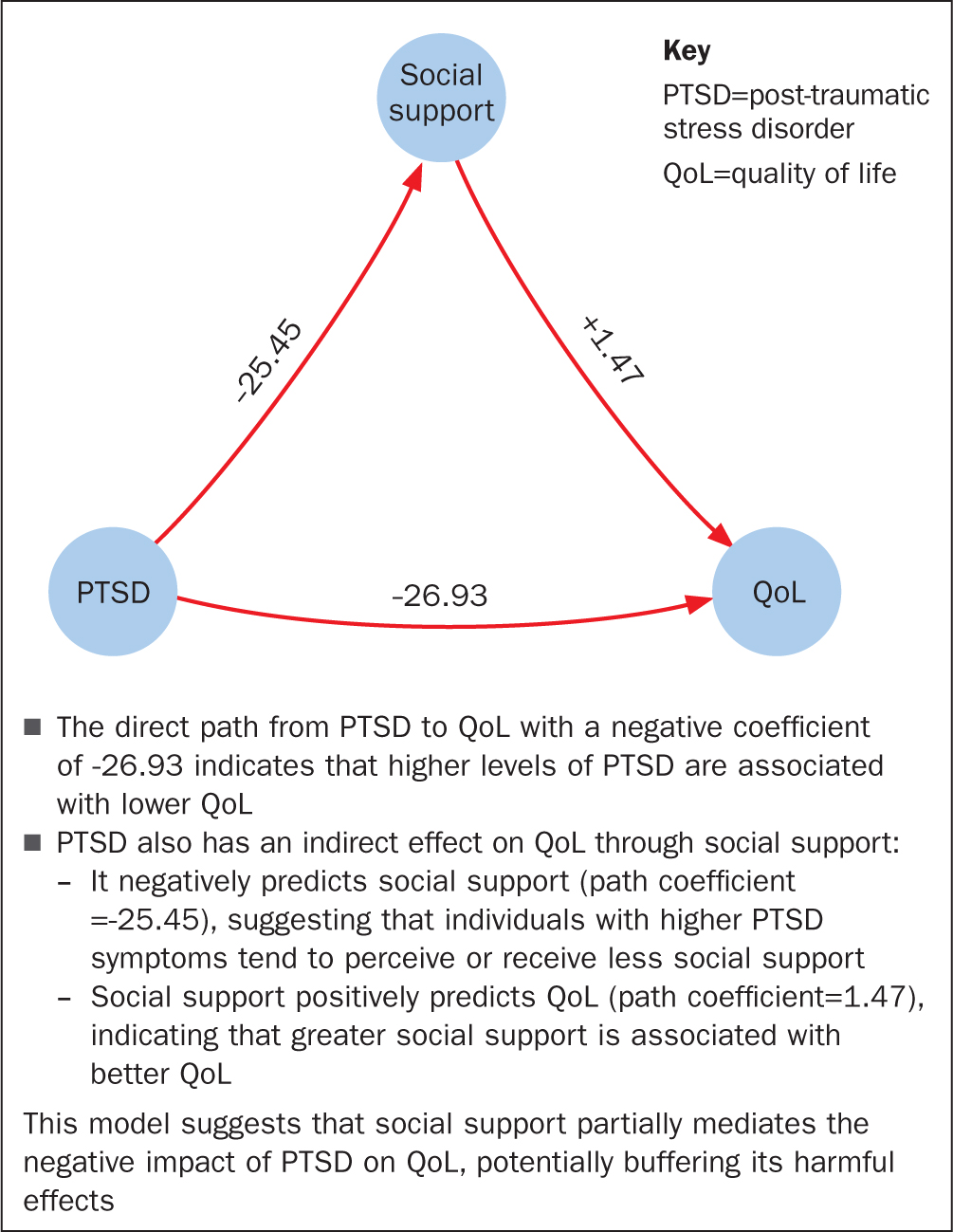 Social support

Key

PTSD=post-traumatic stress disorder

QoL=quality of life

-25.45

+1.47

PTSD

-26.93

QoL

■ The direct path from PTSD to QoL with a negative coefficient of -26.93 indicates that higher levels of PTSD are associated with lower QoL

■ PTSD also has an indirect effect on QoL through social support:

– It negatively predicts social support (path coefficient =-25.45), suggesting that individuals with higher PTSD symptoms tend to perceive or receive less social support

– Social support positively predicts QoL (path coefficient=1.47), indicating that greater social support is associated with better QoL

This model suggests that social support partially mediates the negative impact of PTSD on QoL, potentially buffering its harmful effects